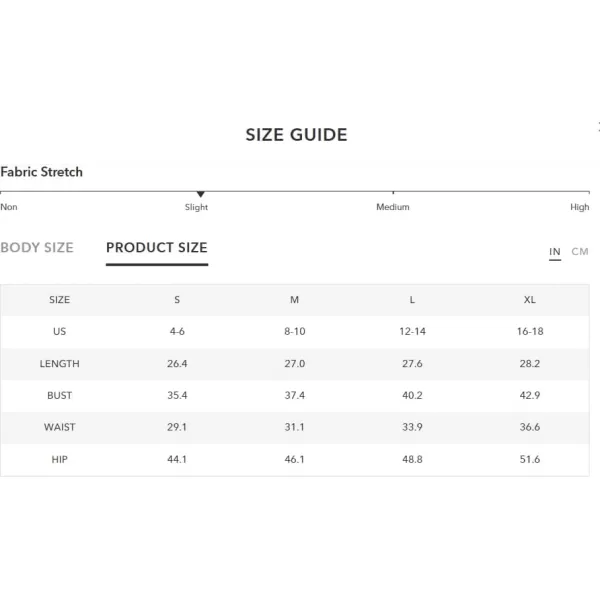 SIZE GUIDE

Fabric Stretch

Non Slight Medium High

BODY SIZE PRODUCT SIZE IN CM

| SIZE | S | M | L | XL |
|---|---|---|---|---|
| US | 4-6 | 8-10 | 12-14 | 16-18 |
| LENGTH | 26.4 | 27.0 | 27.6 | 28.2 |
| BUST | 35.4 | 37.4 | 40.2 | 42.9 |
| WAIST | 29.1 | 31.1 | 33.9 | 36.6 |
| HIP | 44.1 | 46.1 | 48.8 | 51.6 |